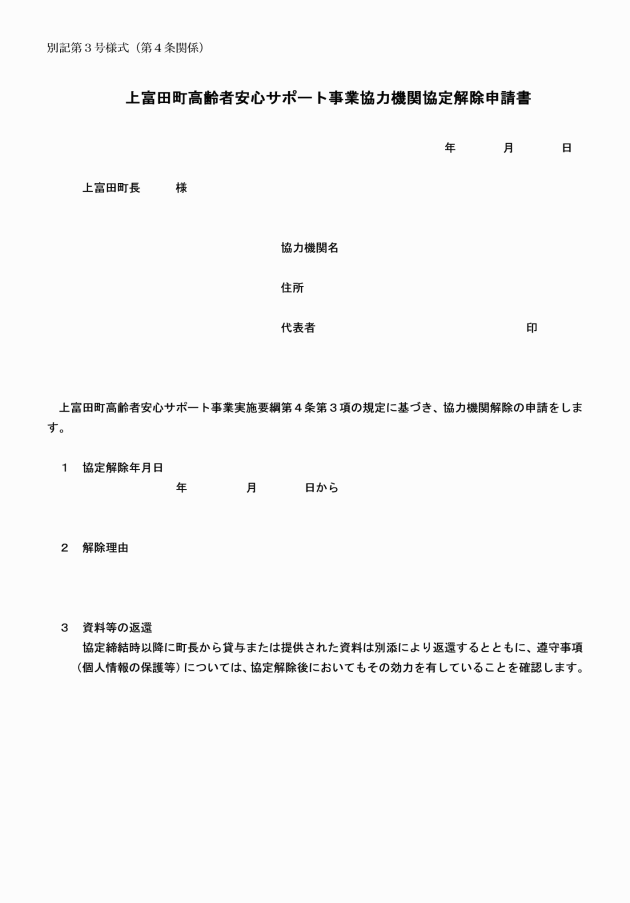 別記第３号様式（第４条関係）

上富田町高齢者安心サポート事業協力機関協定解除申請書

年　　月　　日

上富田町長　　様

協力機関名

住所

代表者　　　　　　　　　　印

上富田町高齢者安心サポート事業実施要綱第４条第３項の規定に基づき、協力機関解除の申請をします。

１　協定解除年月日
年　　月　　日から

２　解除理由

３　資料等の返還
協定締結時以降に町長から貸与または提供された資料は別添により返還するとともに、遵守事項（個人情報の保護等）については、協定解除後においてもその効力を有していることを確認します。